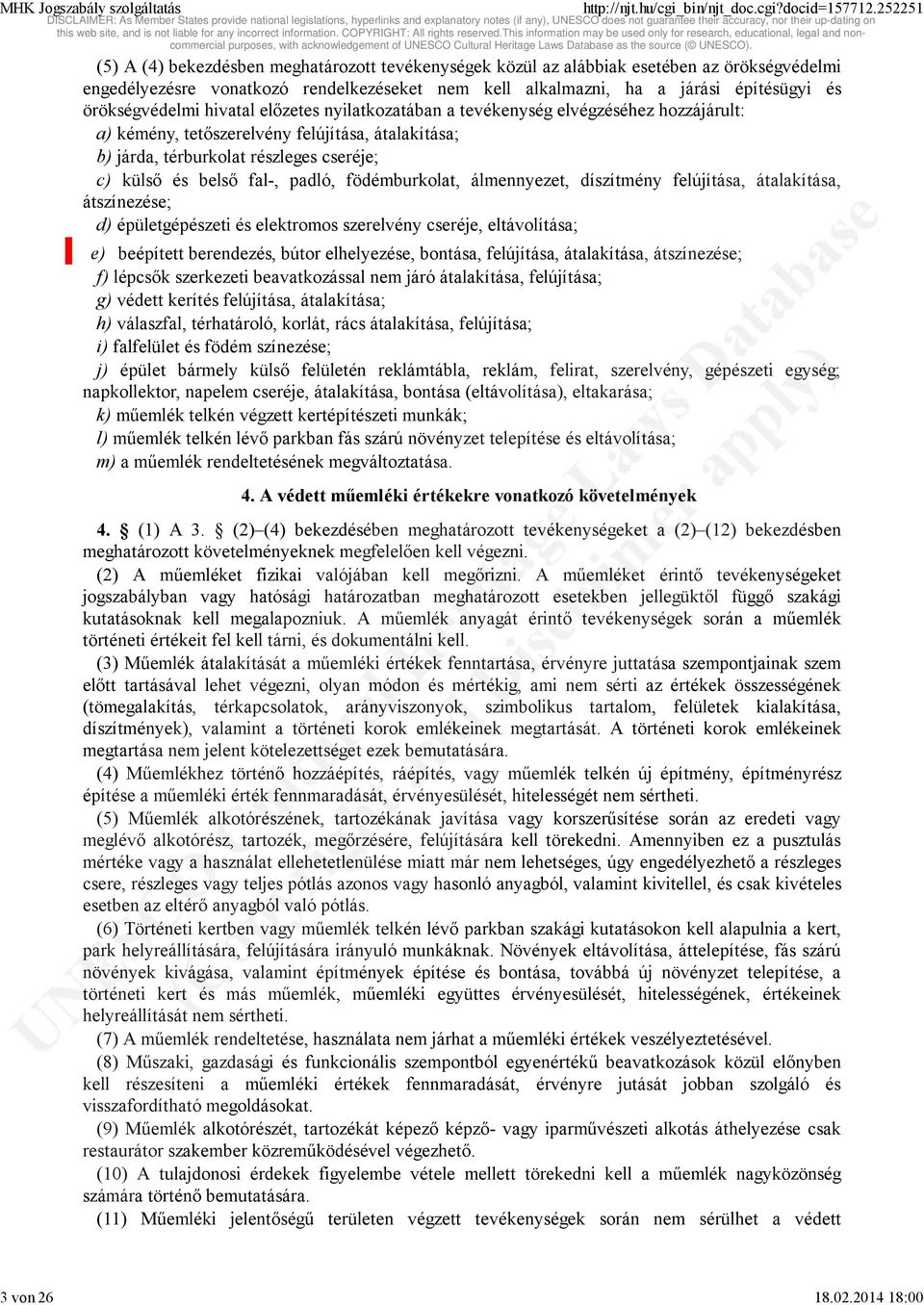 MHK Jogszabály szolgáltatás http://njt.hu/cgi_bin/njt_doc.cgi?docid=157712.252251

DISCLAIMER: As Member States provide national legislations, hyperlinks and explanatory notes (if any), UNESCO does not guarantee their accuracy, nor their up-dating on this web site, and is not liable for any incorrect information. COPYRIGHT: All rights reserved.This information may be used only for research, educational, legal and non-commercial purposes, with acknowledgement of UNESCO Cultural Heritage Laws Database as the source (© UNESCO).

(5) A (4) bekezdésben meghatározott tevékenységek közül az alábbiak esetében az örökségvédelmi engedélyezésre vonatkozó rendelkezéseket nem kell alkalmazni, ha a járási építésügyi és örökségvédelmi hivatal előzetes nyilatkozatában a tevékenység elvégzéséhez hozzájárult:

a) kémény, tetőszerelvény felújítása, átalakítása;

b) járda, térburkolat részleges cseréje;

c) külső és belső fal-, padló, födémburkolat, álmennyezet, díszítmény felújítása, átalakítása, átszínezése;

d) épületgépészeti és elektromos szerelvény cseréje, eltávolítása;

e) beépített berendezés, bútor elhelyezése, bontása, felújítása, átalakítása, átszínezése;

f) lépcsők szerkezeti beavatkozással nem járó átalakítása, felújítása;

g) védett kerítés felújítása, átalakítása;

h) válaszfal, térhatároló, korlát, rács átalakítása, felújítása;

i) falfelület és födém színezése;

j) épület bármely külső felületén reklámtábla, reklám, felirat, szerelvény, gépészeti egység; napkollektor, napelem cseréje, átalakítása, bontása (eltávolítása), eltakarása;

k) műemlék telkén végzett kertépítészeti munkák;

l) műemlék telkén lévő parkban fás szárú növényzet telepítése és eltávolítása;

m) a műemlék rendeltetésének megváltoztatása.

4. A védett műemléki értékekre vonatkozó követelmények

4. § (1) A 3. § (2)–(4) bekezdésében meghatározott tevékenységeket a (2)–(12) bekezdésben meghatározott követelményeknek megfelelően kell végezni.

(2) A műemléket fizikai valójában kell megőrizni. A műemléket érintő tevékenységeket jogszabályban vagy hatósági határozatban meghatározott esetekben jellegüktől függő szakági kutatásoknak kell megalapozniuk. A műemlék anyagát érintő tevékenységek során a műemlék történeti értékeit fel kell tárni, és dokumentálni kell.

(3) Műemlék átalakítását a műemléki értékek fenntartása, érvényre juttatása szempontjainak szem előtt tartásával lehet végezni, olyan módon és mértékig, ami nem sérti az értékek összességének (tömegalakítás, térkapcsolatok, arányviszonyok, szimbolikus tartalom, felületek kialakítása, díszítmények), valamint a történeti korok emlékeinek megtartását. A történeti korok emlékeinek megtartása nem jelent kötelezettséget ezek bemutatására.

(4) Műemlékhez történő hozzáépítés, ráépítés, vagy műemlék telkén új építmény, építményrész építése a műemléki érték fennmaradását, érvényesülését, hitelességét nem sértheti.

(5) Műemlék alkotórészének, tartozékának javítása vagy korszerűsítése során az eredeti vagy meglévő alkotórész, tartozék, megőrzésére, felújítására kell törekedni. Amennyiben ez a pusztulás mértéke vagy a használat ellehetetlenülése miatt már nem lehetséges, úgy engedélyezhető a részleges csere, részleges vagy teljes pótlás azonos vagy hasonló anyagból, valamint kivitellel, és csak kivételes esetben az eltérő anyagból való pótlás.

(6) Történeti kertben vagy műemlék telkén lévő parkban szakági kutatásokon kell alapulnia a kert, park helyreállítására, felújítására irányuló munkáknak. Növények eltávolítása, áttelepítése, fás szárú növények kivágása, valamint építmények építése és bontása, továbbá új növényzet telepítése, a történeti kert és más műemlék, műemléki együttes érvényesülését, hitelességének, értékeinek helyreállítását nem sértheti.

(7) A műemlék rendeltetése, használata nem járhat a műemléki értékek veszélyeztetésével.

(8) Műszaki, gazdasági és funkcionális szempontból egyenértékű beavatkozások közül előnyben kell részesíteni a műemléki értékek fennmaradását, érvényre jutását jobban szolgáló és visszafordítható megoldásokat.

(9) Műemlék alkotórészét, tartozékát képező képző- vagy iparművészeti alkotás áthelyezése csak restaurátor szakember közreműködésével végezhető.

(10) A tulajdonosi érdekek figyelembe vétele mellett törekedni kell a műemlék nagyközönség számára történő bemutatására.

(11) Műemléki jelentőségű területen végzett tevékenységek során nem sérülhet a védett

3 von 26 18.02.2014 18:00